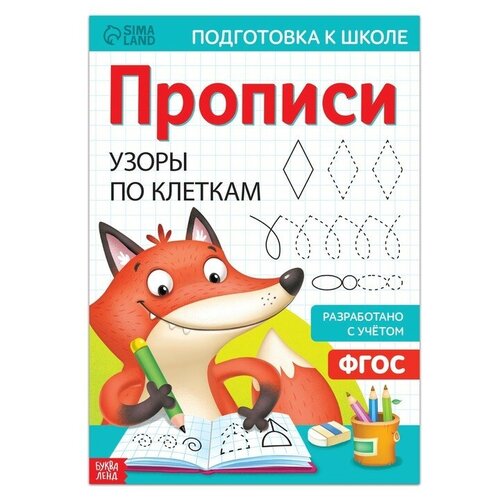 SIMA LAND

ПОДГОТОВКА К ШКОЛЕ

Прописи

УЗОРЫ ПО КЛЕТКАМ

РАЗРАБОТАНО С УЧЁТОМ

ФГОС

БУКВА ЛЕНД